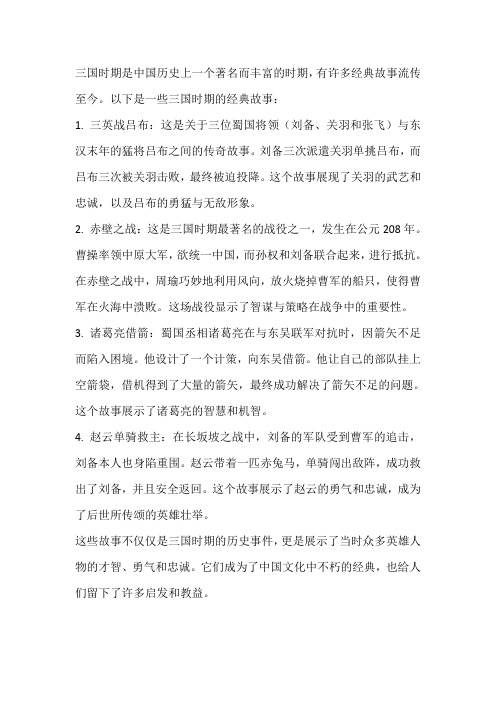 三国时期是中国历史上一个著名而丰富的时期，有许多经典故事流传至今。以下是一些三国时期的经典故事：

1. 三英战吕布：这是关于三位蜀国将领（刘备、关羽和张飞）与东汉末年的猛将吕布之间的传奇故事。刘备三次派遣关羽单挑吕布，而吕布三次被关羽击败，最终被迫投降。这个故事展现了关羽的武艺和忠诚，以及吕布的勇猛与无敌形象。

2. 赤壁之战：这是三国时期最著名的战役之一，发生在公元 208 年。曹操率领中原大军，欲统一中国，而孙权和刘备联合起来，进行抵抗。在赤壁之战中，周瑜巧妙地利用风向，放火烧掉曹军的船只，使得曹军在火海中溃败。这场战役显示了智谋与策略在战争中的重要性。

3. 诸葛亮借箭：蜀国丞相诸葛亮在与东吴联军对抗时，因箭矢不足而陷入困境。他设计了一个计策，向东吴借箭。他让自己的部队挂上空箭袋，借机得到了大量的箭矢，最终成功解决了箭矢不足的问题。这个故事展示了诸葛亮的智慧和机智。

4. 赵云单骑救主：在长坂坡之战中，刘备的军队受到曹军的追击，刘备本人也身陷重围。赵云带着一匹赤兔马，单骑闯出敌阵，成功救出了刘备，并且安全返回。这个故事展示了赵云的勇气和忠诚，成为了后世所传颂的英雄壮举。

这些故事不仅仅是三国时期的历史事件，更是展示了当时众多英雄人物的才智、勇气和忠诚。它们成为了中国文化中不朽的经典，也给人们留下了许多启发和教益。